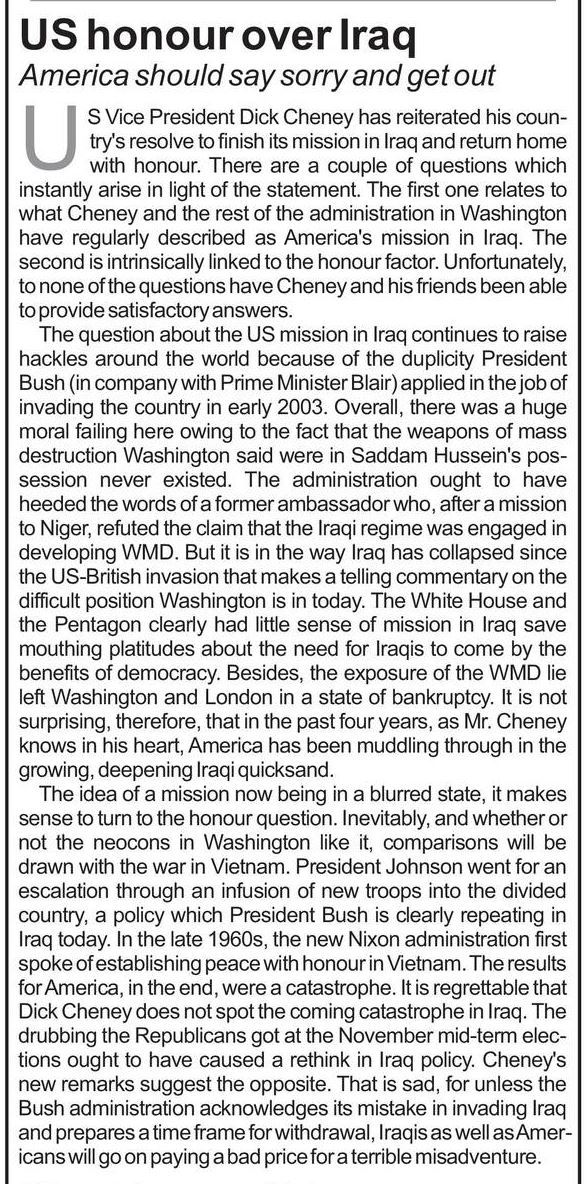 US honour over Iraq

America should say sorry and get out

US Vice President Dick Cheney has reiterated his country's resolve to finish its mission in Iraq and return home with honour. There are a couple of questions which instantly arise in light of the statement. The first one relates to what Cheney and the rest of the administration in Washington have regularly described as America's mission in Iraq. The second is intrinsically linked to the honour factor. Unfortunately, to none of the questions have Cheney and his friends been able to provide satisfactory answers.

The question about the US mission in Iraq continues to raise hackles around the world because of the duplicity President Bush (in company with Prime Minister Blair) applied in the job of invading the country in early 2003. Overall, there was a huge moral failing here owing to the fact that the weapons of mass destruction Washington said were in Saddam Hussein's possession never existed. The administration ought to have heeded the words of a former ambassador who, after a mission to Niger, refuted the claim that the Iraqi regime was engaged in developing WMD. But it is in the way Iraq has collapsed since the US-British invasion that makes a telling commentary on the difficult position Washington is in today. The White House and the Pentagon clearly had little sense of mission in Iraq save mouthing platitudes about the need for Iraqis to come by the benefits of democracy. Besides, the exposure of the WMD lie left Washington and London in a state of bankruptcy. It is not surprising, therefore, that in the past four years, as Mr. Cheney knows in his heart, America has been muddling through in the growing, deepening Iraqi quicksand.

The idea of a mission now being in a blurred state, it makes sense to turn to the honour question. Inevitably, and whether or not the neocons in Washington like it, comparisons will be drawn with the war in Vietnam. President Johnson went for an escalation through an infusion of new troops into the divided country, a policy which President Bush is clearly repeating in Iraq today. In the late 1960s, the new Nixon administration first spoke of establishing peace with honour in Vietnam. The results for America, in the end, were a catastrophe. It is regrettable that Dick Cheney does not spot the coming catastrophe in Iraq. The drubbing the Republicans got at the November mid-term elections ought to have caused a rethink in Iraq policy. Cheney's new remarks suggest the opposite. That is sad, for unless the Bush administration acknowledges its mistake in invading Iraq and prepares a time frame for withdrawal, Iraqis as well as Americans will go on paying a bad price for a terrible misadventure.